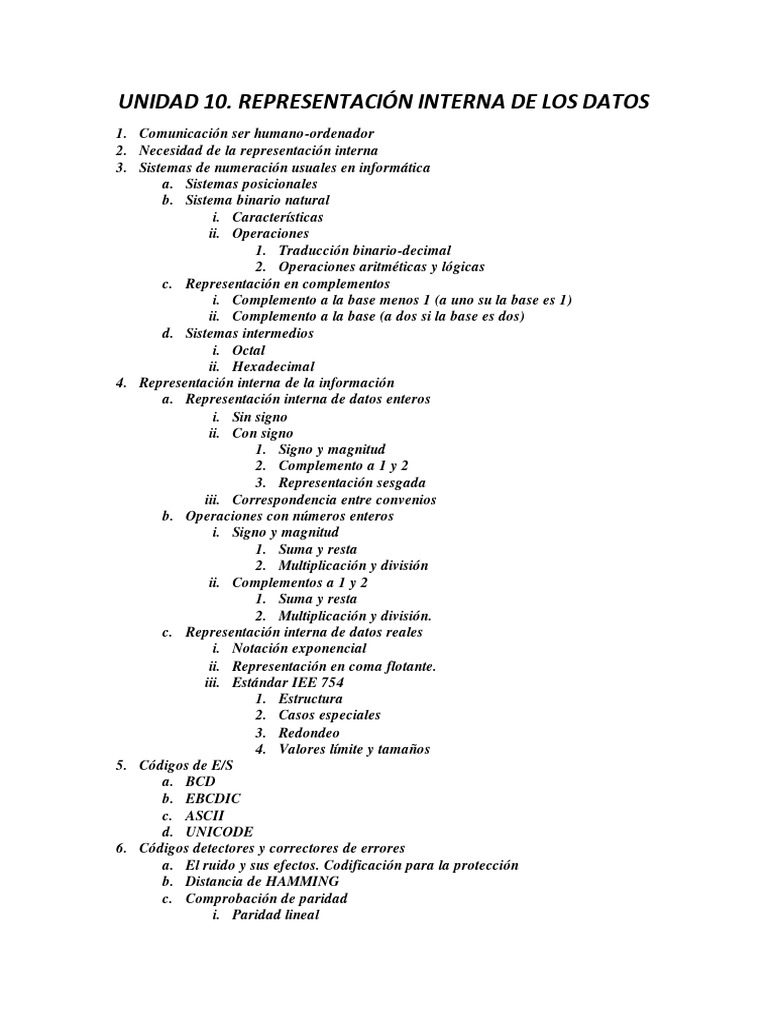 UNIDAD 10. REPRESENTACIÓN INTERNA DE LOS DATOS

1. Comunicación ser humano-ordenador
2. Necesidad de la representación interna
3. Sistemas de numeración usuales en informática
a. Sistemas posicionales
b. Sistema binario natural
i. Características
ii. Operaciones
1. Traducción binario-decimal
2. Operaciones aritméticas y lógicas
c. Representación en complementos
i. Complemento a la base menos 1 (a uno su la base es 1)
ii. Complemento a la base (a dos si la base es dos)
d. Sistemas intermedios
i. Octal
ii. Hexadecimal
4. Representación interna de la información
a. Representación interna de datos enteros
i. Sin signo
ii. Con signo
1. Signo y magnitud
2. Complemento a 1 y 2
3. Representación sesgada
iii. Correspondencia entre convenios
b. Operaciones con números enteros
i. Signo y magnitud
1. Suma y resta
2. Multiplicación y división
ii. Complementos a 1 y 2
1. Suma y resta
2. Multiplicación y división.
c. Representación interna de datos reales
i. Notación exponencial
ii. Representación en coma flotante.
iii. Estándar IEE 754
1. Estructura
2. Casos especiales
3. Redondeo
4. Valores límite y tamaños
5. Códigos de E/S
a. BCD
b. EBCDIC
c. ASCII
d. UNICODE
6. Códigos detectores y correctores de errores
a. El ruido y sus efectos. Codificación para la protección
b. Distancia de HAMMING
c. Comprobación de paridad
i. Paridad lineal